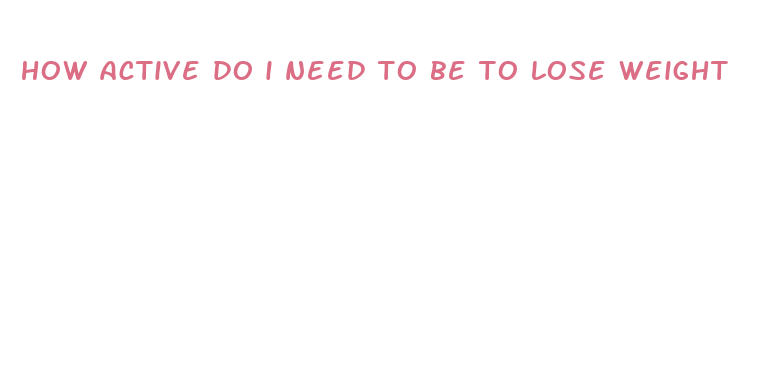 HOW ACTIVE DO I NEED TO BE TO LOSE WEIGHT